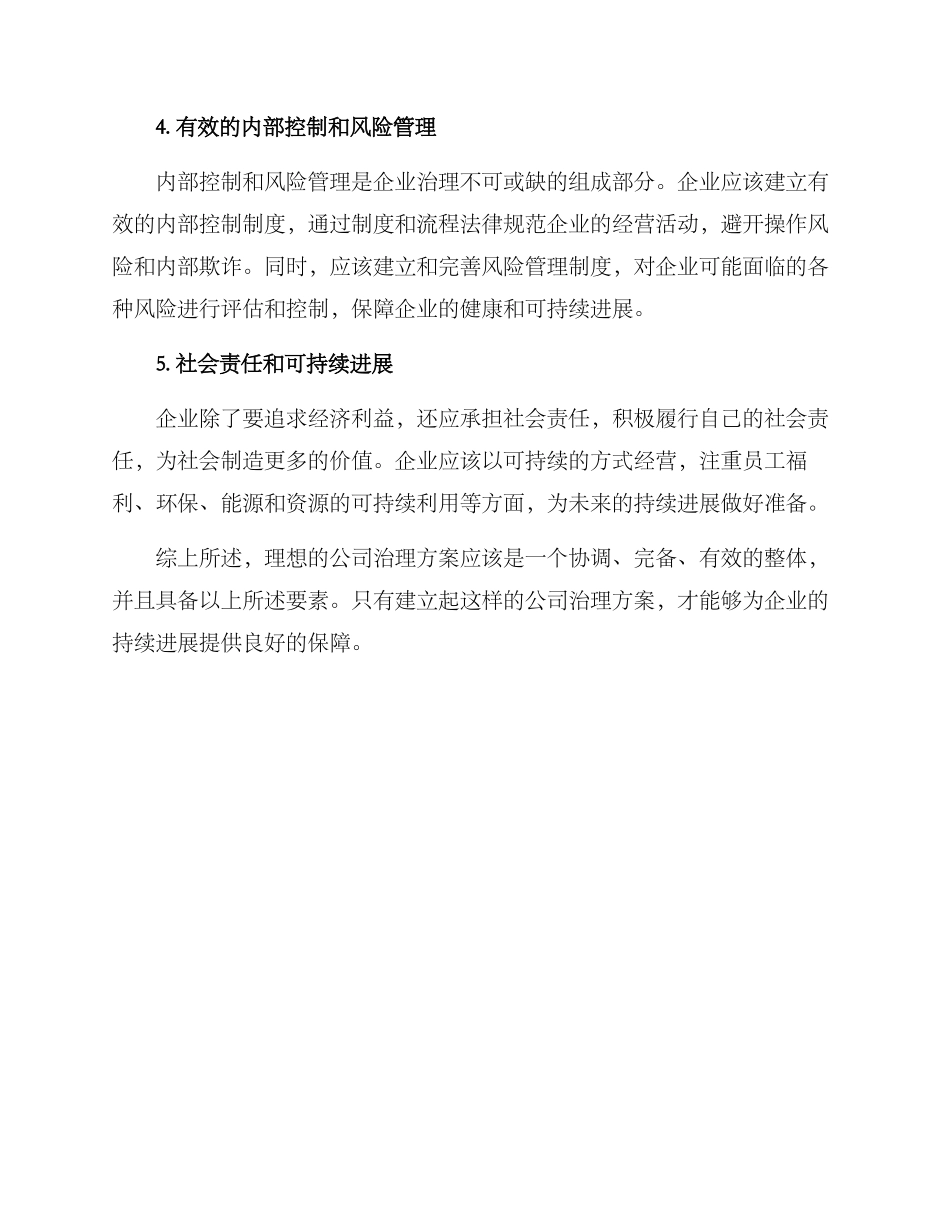 4. 有效的内部控制和风险管理

内部控制和风险管理是企业治理不可或缺的组成部分。企业应该建立有效的内部控制制度，通过制度和流程法律规范企业的经营活动，避开操作风险和内部欺诈。同时，应该建立和完善风险管理制度，对企业可能面临的各种风险进行评估和控制，保障企业的健康和可持续进展。

5. 社会责任和可持续进展

企业除了要追求经济利益，还应承担社会责任，积极履行自己的社会责任，为社会制造更多的价值。企业应该以可持续的方式经营，注重员工福利、环保、能源和资源的可持续利用等方面，为未来的持续进展做好准备。

综上所述，理想的公司治理方案应该是一个协调、完备、有效的整体，并且具备以上所述要素。只有建立起这样的公司治理方案，才能够为企业的持续进展提供良好的保障。